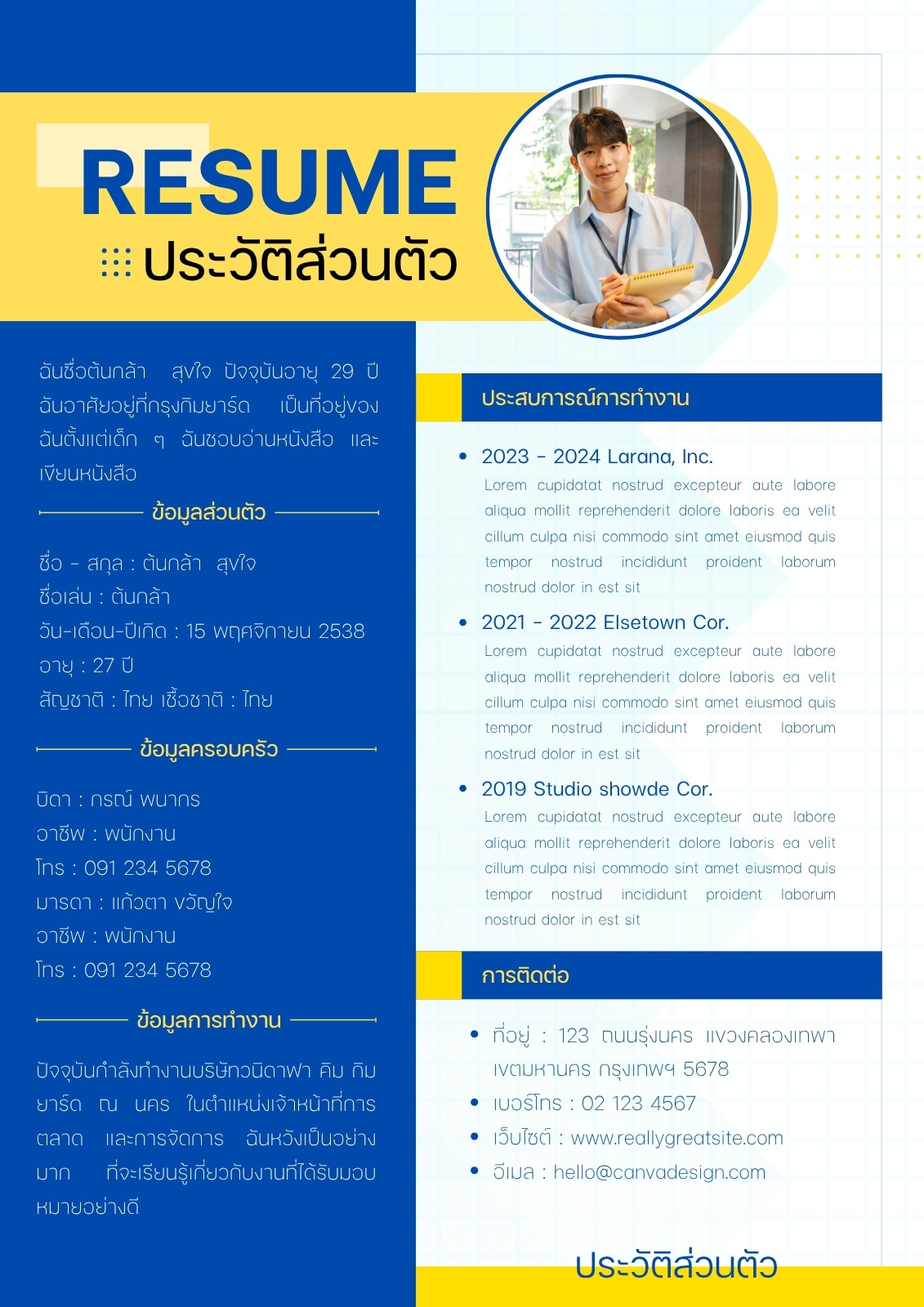 RESUME
ประวัติส่วนตัว

ฉันชื่อต้นกล้า สุขใจ ปัจจุบันอายุ 29 ปี ฉันอาศัยอยู่ที่กรุงกิมยาร์ด เป็นที่อยู่ของฉันตั้งแต่เด็ก ๆ ฉันชอบอ่านหนังสือ และเขียนหนังสือ

ข้อมูลส่วนตัว

ชื่อ - สกุล : ต้นกล้า สุขใจ
ชื่อเล่น : ต้นกล้า
วัน-เดือน-ปีเกิด : 15 พฤศจิกายน 2538
อายุ : 27 ปี
สัญชาติ : ไทย เชื้อชาติ : ไทย

ข้อมูลครอบครัว

บิดา : กรณ์ พนากร
อาชีพ : พนักงาน
โทร : 091 234 5678
มารดา : แก้วตา ขวัญใจ
อาชีพ : พนักงาน
โทร : 091 234 5678

ข้อมูลการทำงาน

ปัจจุบันกำลังทำงานบริษัทวนิดาฟา คิม กิมยาร์ด ณ นคร ในตำแหน่งเจ้าหน้าที่การตลาด และการจัดการ ฉันหวังเป็นอย่างมาก ที่จะเรียนรู้เกี่ยวกับงานที่ได้รับมอบหมายอย่างดี

ประสบการณ์การทำงาน

• 2023 - 2024 Larana, Inc.
Lorem cupidatat nostrud excepteur aute labore aliqua mollit reprehenderit dolore laboris ea velit cillum culpa nisi commodo sint amet eiusmod quis tempor nostrud incididunt proident laborum nostrud dolor in est sit

• 2021 - 2022 Elsetown Cor.
Lorem cupidatat nostrud excepteur aute labore aliqua mollit reprehenderit dolore laboris ea velit cillum culpa nisi commodo sint amet eiusmod quis tempor nostrud incididunt proident laborum nostrud dolor in est sit

• 2019 Studio showde Cor.
Lorem cupidatat nostrud excepteur aute labore aliqua mollit reprehenderit dolore laboris ea velit cillum culpa nisi commodo sint amet eiusmod quis tempor nostrud incididunt proident laborum nostrud dolor in est sit

การติดต่อ

• ที่อยู่ : 123 ถนนรุ่งนคร แขวงคลองเทพา เขตมหานคร กรุงเทพฯ 5678
• เบอร์โทร : 02 123 4567
• เว็บไซต์ : www.reallygreatsite.com
• อีเมล : hello@canvadesign.com

ประวัติส่วนตัว